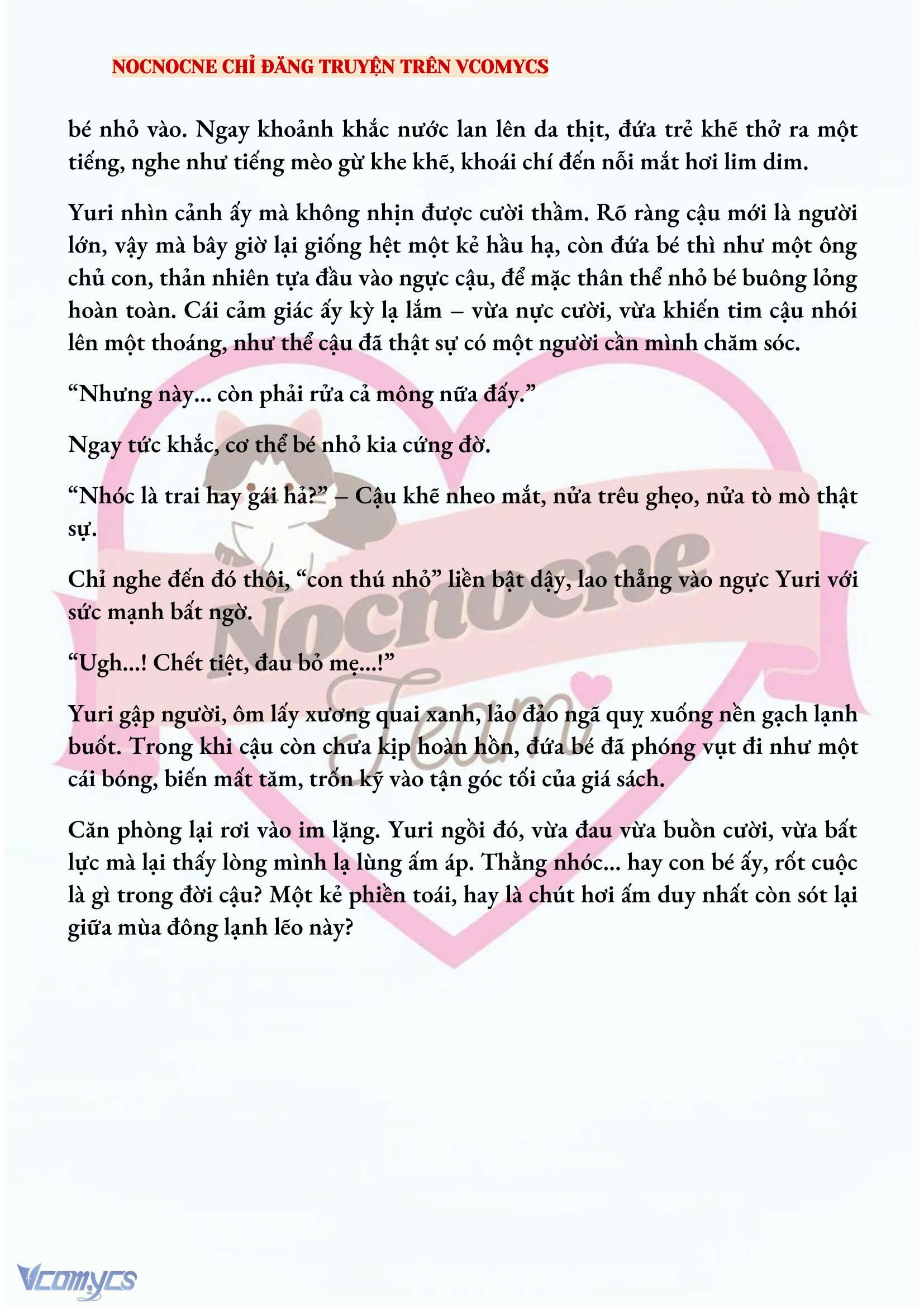 NOCNOCNE CHỈ ĐĂNG TRUYỆN TRÊN VCOMYCS

bé nhỏ vào. Ngay khoảnh khắc nước lan lên da thịt, đứa trẻ khẽ thở ra một tiếng, nghe như tiếng mèo gừ khe khẽ, khoái chí đến nỗi mắt hơi lim dim.

Yuri nhìn cảnh ấy mà không nhịn được cười thầm. Rõ ràng cậu mới là người lớn, vậy mà bây giờ lại giống hệt một kẻ hầu hạ, còn đứa bé thì như một ông chủ con, thản nhiên tựa đầu vào ngực cậu, để mặc thân thể nhỏ bé buông lỏng hoàn toàn. Cái cảm giác ấy kỳ lạ lắm – vừa nực cười, vừa khiến tim cậu nhói lên một thoáng, như thể cậu đã thật sự có một người cần mình chăm sóc.

“Nhưng này... còn phải rửa cả mông nữa đấy.”

Ngay tức khắc, cơ thể bé nhỏ kia cứng đờ.

“Nhóc là trai hay gái hả?” – Cậu khẽ nheo mắt, nửa trêu ghẹo, nửa tò mò thật sự.

Chỉ nghe đến đó thôi, “con thú nhỏ” liền bật dậy, lao thẳng vào ngực Yuri với sức mạnh bất ngờ.

“Ugh...! Chết tiệt, đau bỏ mẹ...!”

Yuri gập người, ôm lấy xương quai xanh, lảo đảo ngã quỵ xuống nền gạch lạnh buốt. Trong khi cậu còn chưa kịp hoàn hồn, đứa bé đã phóng vụt đi như một cái bóng, biến mất tăm, trốn kỹ vào tận góc tối của giá sách.

Căn phòng lại rơi vào im lặng. Yuri ngồi đó, vừa đau vừa buồn cười, vừa bất lực mà lại thấy lòng mình lạ lùng ấm áp. Thằng nhóc... hay con bé ấy, rốt cuộc là gì trong đời cậu? Một kẻ phiền toái, hay là chút hơi ấm duy nhất còn sót lại giữa mùa đông lạnh lẽo này?

Nocnocne Team

Vcomycs